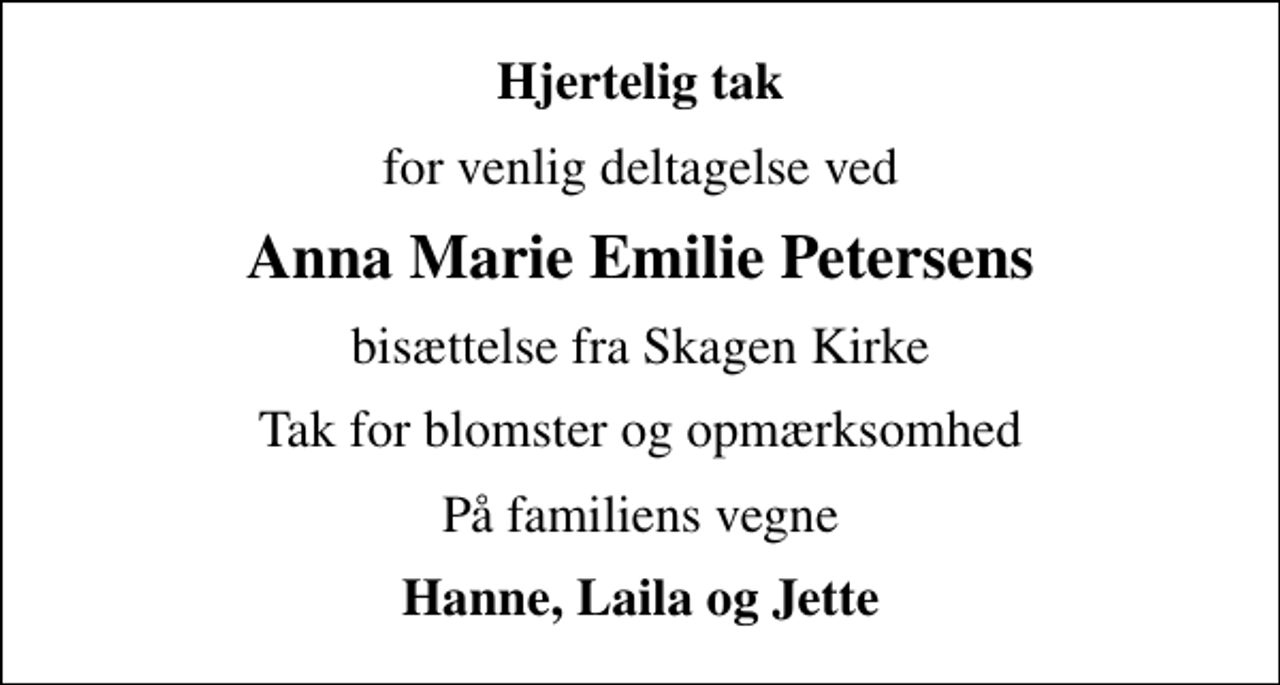 Hjertelig tak

for venlig deltagelse ved

Anna Marie Emilie Petersens

bisættelse fra Skagen Kirke

Tak for blomster og opmærksomhed

På familiens vegne

Hanne, Laila og Jette